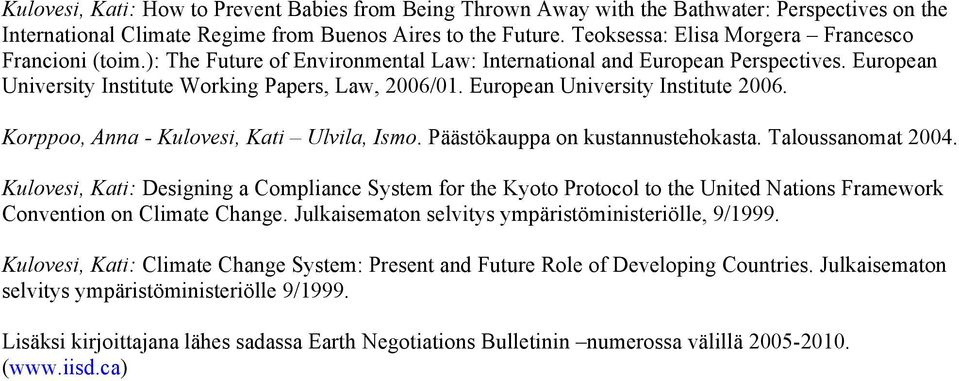 Kulovesi, Kati: How to Prevent Babies from Being Thrown Away with the Bathwater: Perspectives on the International Climate Regime from Buenos Aires to the Future. Teoksessa: Elisa Morgera – Francesco Francioni (toim.): The Future of Environmental Law: International and European Perspectives. European University Institute Working Papers, Law, 2006/01. European University Institute 2006.

Korppoo, Anna - Kulovesi, Kati – Ulvila, Ismo. Päästökauppa on kustannustehokasta. Taloussanomat 2004.

Kulovesi, Kati: Designing a Compliance System for the Kyoto Protocol to the United Nations Framework Convention on Climate Change. Julkaisematon selvitys ympäristöministeriölle, 9/1999.

Kulovesi, Kati: Climate Change System: Present and Future Role of Developing Countries. Julkaisematon selvitys ympäristöministeriölle 9/1999.

Lisäksi kirjoittajana lähes sadassa Earth Negotiations Bulletinin –numerossa välillä 2005-2010. (www.iisd.ca)